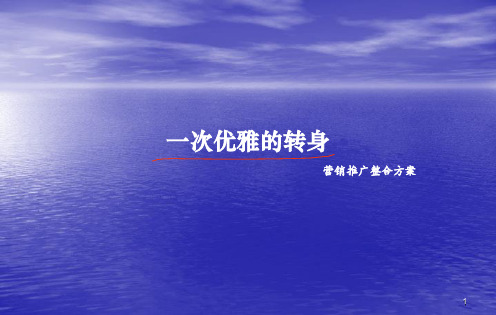 一次优雅的转身

营销推广整合方案

1